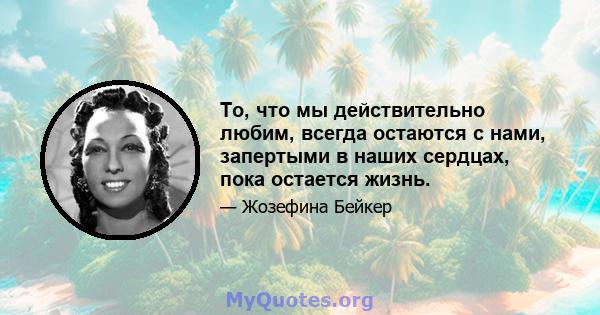 То, что мы действительно любим, всегда остаются с нами, запертыми в наших сердцах, пока остается жизнь.

— Жозефина Бейкер

MyQuotes.org